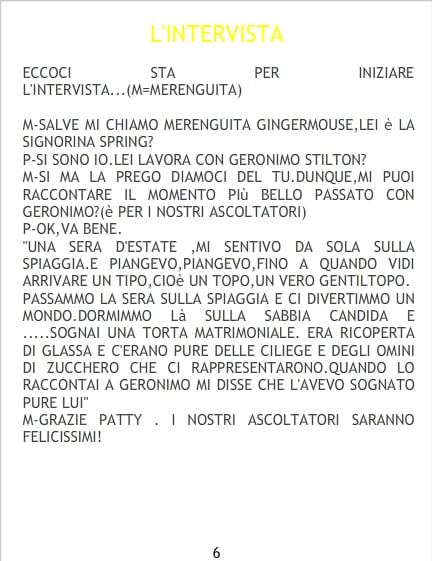 L'INTERVISTA

ECCOCI STA PER INIZIARE L'INTERVISTA...(M=MERENGUITA)

M-SALVE MI CHIAMO MERENGUITA GINGERMOUSE,LEI è LA SIGNORINA SPRING?
P-SI SONO IO.LEI LAVORA CON GERONIMO STILTON?
M-SI MA LA PREGO DIAMOCI DEL TU.DUNQUE,MI PUOI RACCONTARE IL MOMENTO PIù BELLO PASSATO CON GERONIMO?(è PER I NOSTRI ASCOLTATORI)
P-OK,VA BENE.
"UNA SERA D'ESTATE ,MI SENTIVO DA SOLA SULLA SPIAGGIA.E PIANGEVO,PIANGEVO,FINO A QUANDO VIDI ARRIVARE UN TIPO,CIOè UN TOPO,UN VERO GENTILTOPO.
PASSAMMO LA SERA SULLA SPIAGGIA E CI DIVERTIMMO UN MONDO.DORMIMMO Là SULLA SABBIA CANDIDA E .....SOGNAI UNA TORTA MATRIMONIALE. ERA RICOPERTA DI GLASSA E C'ERANO PURE DELLE CILIEGE E DEGLI OMINI DI ZUCCHERO CHE CI RAPPRESENTARONO.QUANDO LO RACCONTAI A GERONIMO MI DISSE CHE L'AVEVO SOGNATO PURE LUI"
M-GRAZIE PATTY . I NOSTRI ASCOLTATORI SARANNO FELICISSIMI!

6